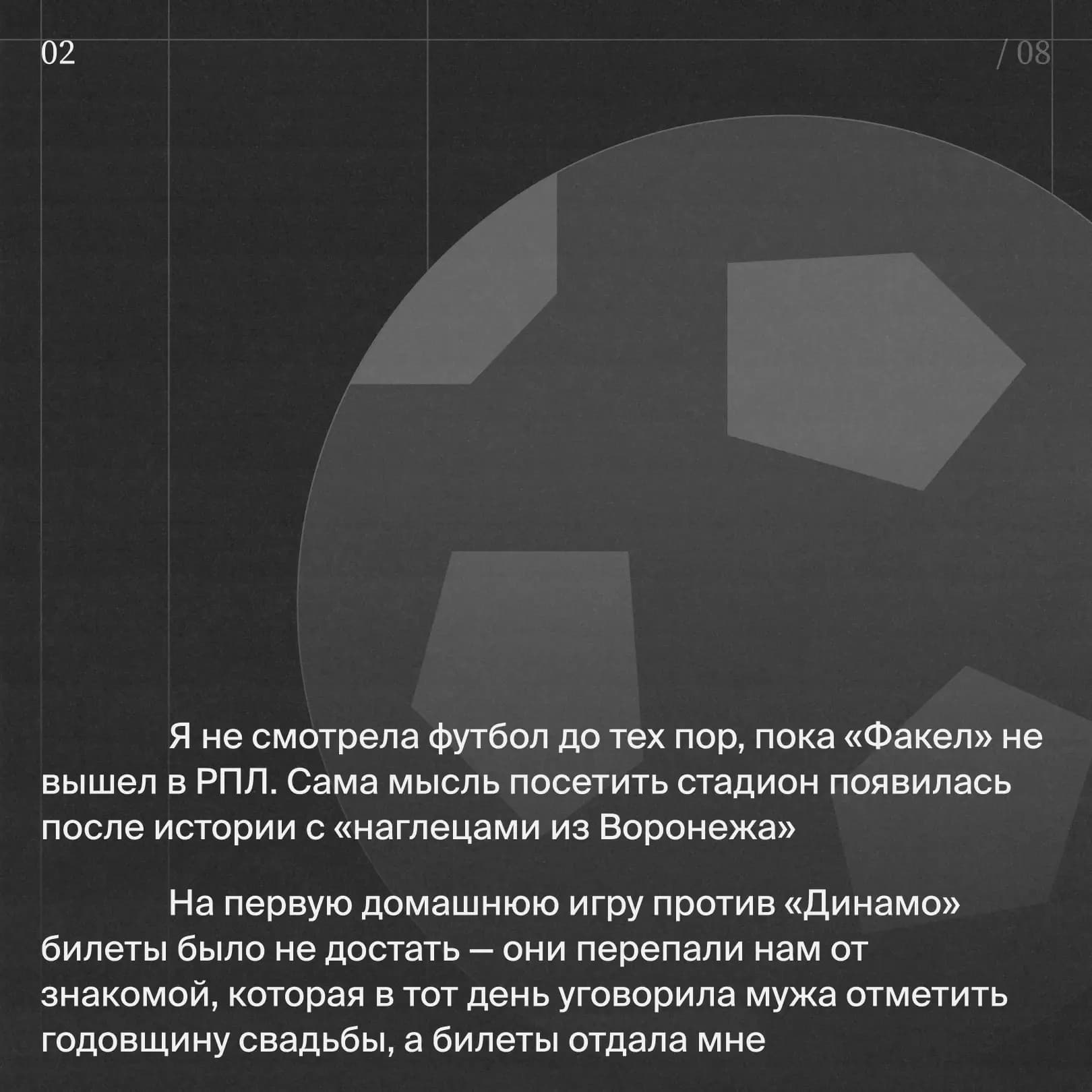 02

/ 08

Я не смотрела футбол до тех пор, пока «Факел» не вышел в РПЛ. Сама мысль посетить стадион появилась после истории с «наглецами из Воронежа»

На первую домашнюю игру против «Динамо» билеты было не достать — они перепали нам от знакомой, которая в тот день уговорила мужа отметить годовщину свадьбы, а билеты отдала мне